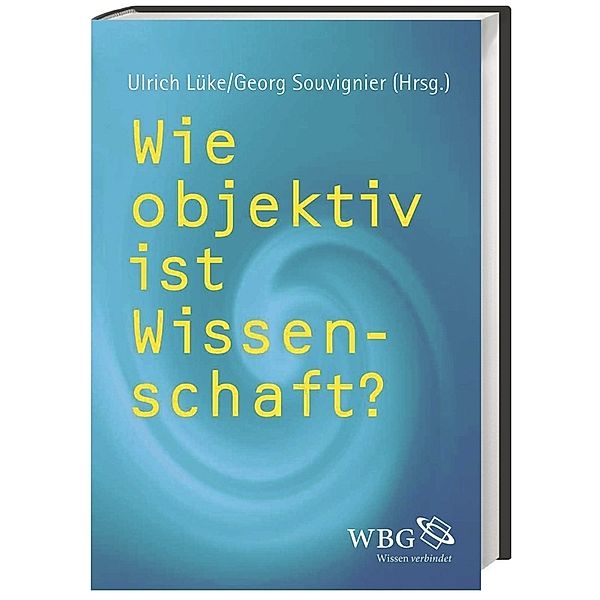 Ulrich Lüke/Georg Souvignier (Hrsg.)

Wie objektiv ist Wissenschaft?

WBG
Wissen verbindet